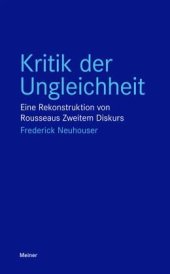 Kritik der Ungleichheit

Eine Rekonstruktion von Rousseaus Zweitem Diskurs

Frederick Neuhouser

Meiner